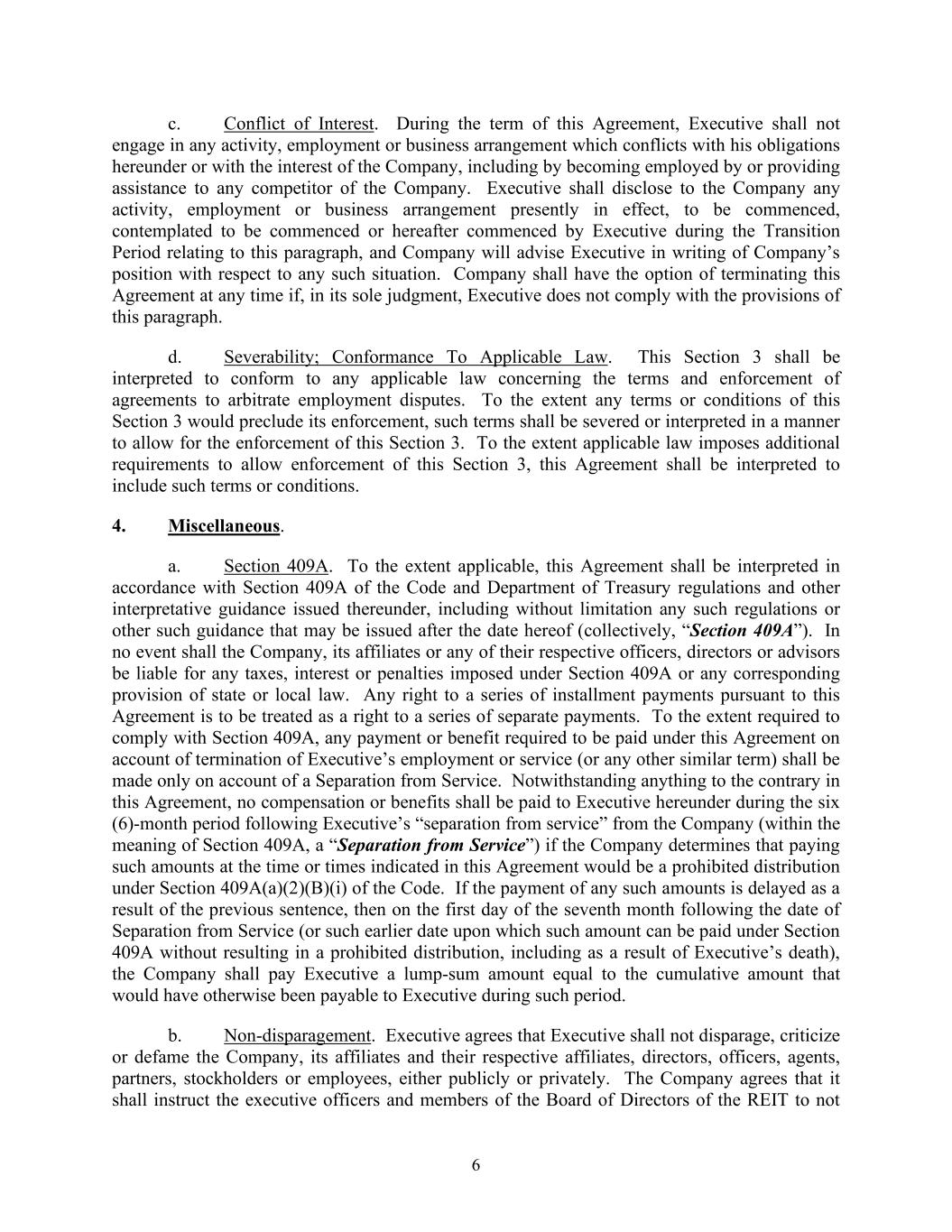 c. Conflict of Interest. During the term of this Agreement, Executive shall not engage in any activity, employment or business arrangement which conflicts with his obligations hereunder or with the interest of the Company, including by becoming employed by or providing assistance to any competitor of the Company. Executive shall disclose to the Company any activity, employment or business arrangement presently in effect, to be commenced, contemplated to be commenced or hereafter commenced by Executive during the Transition Period relating to this paragraph, and Company will advise Executive in writing of Company's position with respect to any such situation. Company shall have the option of terminating this Agreement at any time if, in its sole judgment, Executive does not comply with the provisions of this paragraph.

d. Severability; Conformance To Applicable Law. This Section 3 shall be interpreted to conform to any applicable law concerning the terms and enforcement of agreements to arbitrate employment disputes. To the extent any terms or conditions of this Section 3 would preclude its enforcement, such terms shall be severed or interpreted in a manner to allow for the enforcement of this Section 3. To the extent applicable law imposes additional requirements to allow enforcement of this Section 3, this Agreement shall be interpreted to include such terms or conditions.

4. Miscellaneous.

a. Section 409A. To the extent applicable, this Agreement shall be interpreted in accordance with Section 409A of the Code and Department of Treasury regulations and other interpretative guidance issued thereunder, including without limitation any such regulations or other such guidance that may be issued after the date hereof (collectively, "Section 409A"). In no event shall the Company, its affiliates or any of their respective officers, directors or advisors be liable for any taxes, interest or penalties imposed under Section 409A or any corresponding provision of state or local law. Any right to a series of installment payments pursuant to this Agreement is to be treated as a right to a series of separate payments. To the extent required to comply with Section 409A, any payment or benefit required to be paid under this Agreement on account of termination of Executive's employment or service (or any other similar term) shall be made only on account of a Separation from Service. Notwithstanding anything to the contrary in this Agreement, no compensation or benefits shall be paid to Executive hereunder during the six (6)-month period following Executive's "separation from service" from the Company (within the meaning of Section 409A, a "Separation from Service") if the Company determines that paying such amounts at the time or times indicated in this Agreement would be a prohibited distribution under Section 409A(a)(2)(B)(i) of the Code. If the payment of any such amounts is delayed as a result of the previous sentence, then on the first day of the seventh month following the date of Separation from Service (or such earlier date upon which such amount can be paid under Section 409A without resulting in a prohibited distribution, including as a result of Executive's death), the Company shall pay Executive a lump-sum amount equal to the cumulative amount that would have otherwise been payable to Executive during such period.

b. Non-disparagement. Executive agrees that Executive shall not disparage, criticize or defame the Company, its affiliates and their respective affiliates, directors, officers, agents, partners, stockholders or employees, either publicly or privately. The Company agrees that it shall instruct the executive officers and members of the Board of Directors of the REIT to not

6